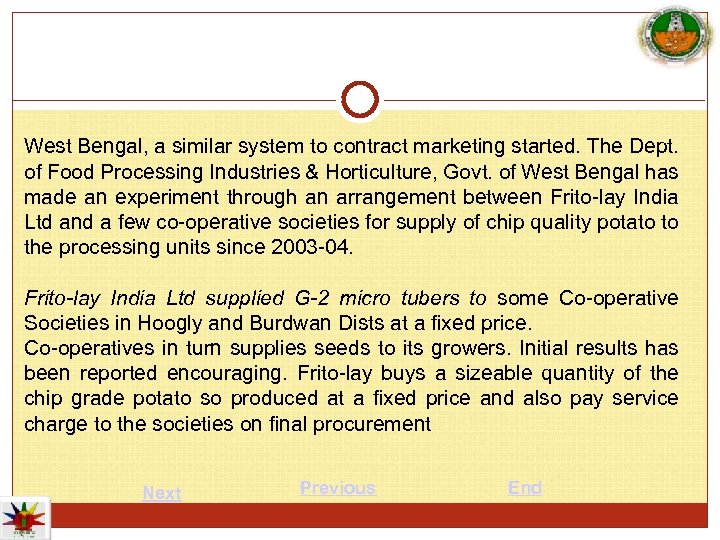 West Bengal, a similar system to contract marketing started. The Dept. of Food Processing Industries & Horticulture, Govt. of West Bengal has made an experiment through an arrangement between Frito-lay India Ltd and a few co-operative societies for supply of chip quality potato to the processing units since 2003-04.

Frito-lay India Ltd supplied G-2 micro tubers to some Co-operative Societies in Hoogly and Burdwan Dists at a fixed price.
Co-operatives in turn supplies seeds to its growers. Initial results has been reported encouraging. Frito-lay buys a sizeable quantity of the chip grade potato so produced at a fixed price and also pay service charge to the societies on final procurement

Next Previous End